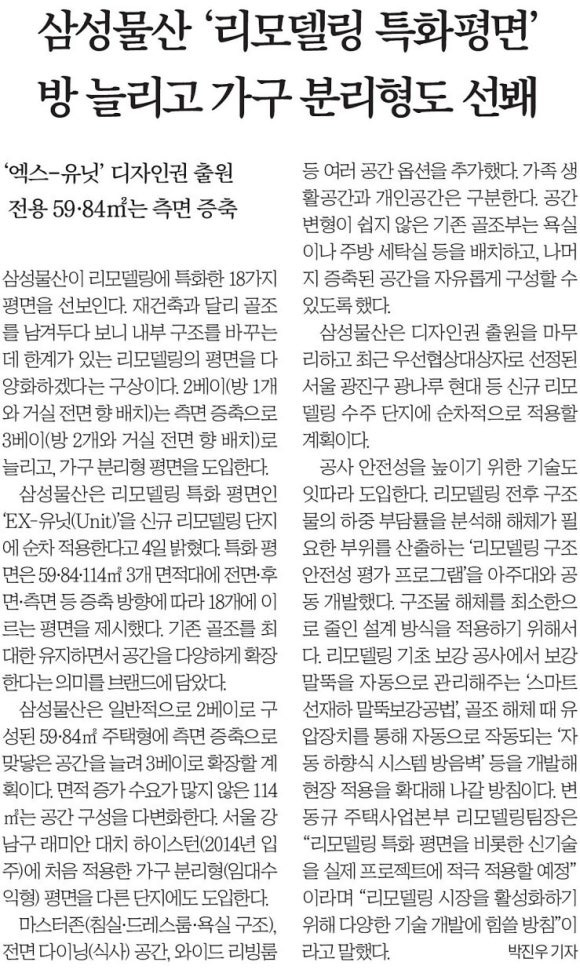 삼성물산 '리모델링 특화평면'
방 늘리고 가구 분리형도 선봬

'엑스-유닛' 디자인권 출원
전용 59·84㎡는 측면 증축

삼성물산이 리모델링에 특화한 18가지 평면을 선보인다. 재건축과 달리 골조를 남겨두다 보니 내부 구조를 바꾸는 데 한계가 있는 리모델링의 평면을 다양화하겠다는 구상이다. 2베이(방 1개와 거실 전면 향 배치)는 측면 증축으로 3베이(방 2개와 거실 전면 향 배치)로 늘리고, 가구 분리형 평면을 도입한다.

삼성물산은 리모델링 특화 평면인 'EX-유닛(Unit)'을 신규 리모델링 단지에 순차 적용한다고 4일 밝혔다. 특화 평면은 59·84·114㎡ 3개 면적대에 전면·후면·측면 등 증축 방향에 따라 18개에 이르는 평면을 제시했다. 기존 골조를 최대한 유지하면서 공간을 다양하게 확장한다는 의미를 브랜드에 담았다.

삼성물산은 일반적으로 2베이로 구성된 59·84㎡ 주택형에 측면 증축으로 맞닿은 공간을 늘려 3베이로 확장할 계획이다. 면적 증가 수요가 많지 않은 114㎡는 공간 구성을 다변화한다. 서울 강남구 래미안 대치 하이스턴(2014년 입주)에 처음 적용한 가구 분리형(임대수익형) 평면을 다른 단지에도 도입한다.

마스터존(침실·드레스룸·욕실 구조), 전면 다이닝(식사) 공간, 와이드 리빙룸 등 여러 공간 옵션을 추가했다. 가족 생활공간과 개인공간은 구분한다. 공간 변형이 쉽지 않은 기존 골조부는 욕실이나 주방 세탁실 등을 배치하고, 나머지 증축된 공간을 자유롭게 구성할 수 있도록 했다.

삼성물산은 디자인권 출원을 마무리하고 최근 우선협상대상자로 선정된 서울 광진구 광나루 현대 등 신규 리모델링 수주 단지에 순차적으로 적용할 계획이다.

공사 안전성을 높이기 위한 기술도 잇따라 도입한다. 리모델링 전후 구조물의 하중 부담률을 분석해 해체가 필요한 부위를 산출하는 '리모델링 구조 안전성 평가 프로그램'을 아주대와 공동 개발했다. 구조물 해체를 최소한으로 줄인 설계 방식을 적용하기 위해서다. 리모델링 기초 보강 공사에서 보강 말뚝을 자동으로 관리해주는 '스마트 선재하 말뚝보강공법', 골조 해체 때 유압장치를 통해 자동으로 작동되는 '자동 하향식 시스템 방음벽' 등을 개발해 현장 적용을 확대해 나갈 방침이다. 변동규 주택사업본부 리모델링팀장은 "리모델링 특화 평면을 비롯한 신기술을 실제 프로젝트에 적극 적용할 예정"이라며 "리모델링 시장을 활성화하기 위해 다양한 기술 개발에 힘쓸 방침"이라고 말했다.

박진우 기자